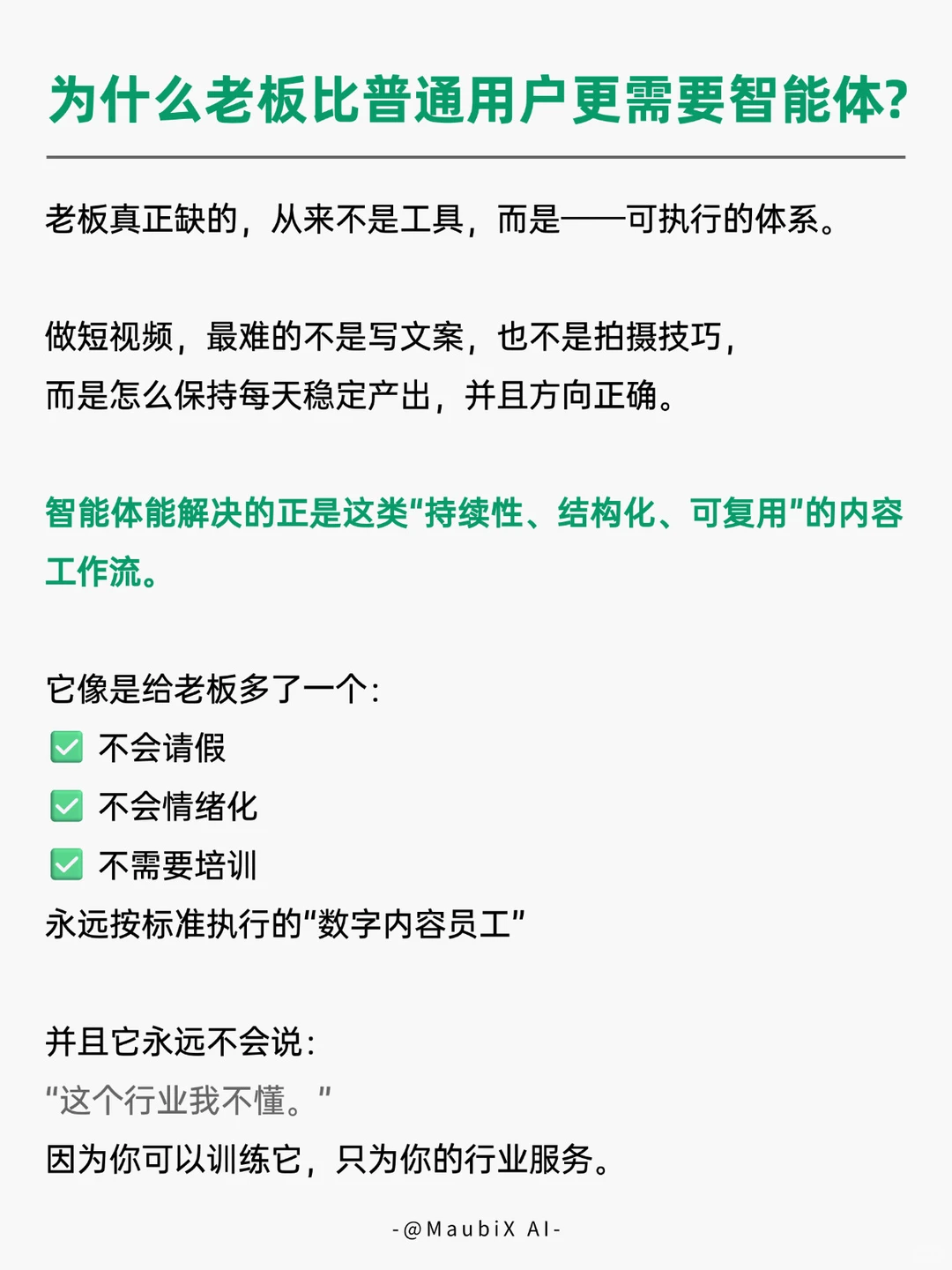 为什么老板比普通用户更需要智能体?

老板真正缺的，从来不是工具，而是——可执行的体系。

做短视频，最难的不是写文案，也不是拍摄技巧，
而是怎么保持每天稳定产出，并且方向正确。

智能体能解决的正是这类“持续性、结构化、可复用”的内容工作流。

它像是给老板多了一个：
✅ 不会请假
✅ 不会情绪化
✅ 不需要培训
永远按标准执行的“数字内容员工”

并且它永远不会说：
“这个行业我不懂。”
因为你可以训练它，只为你的行业服务。

-@MaubiX AI-